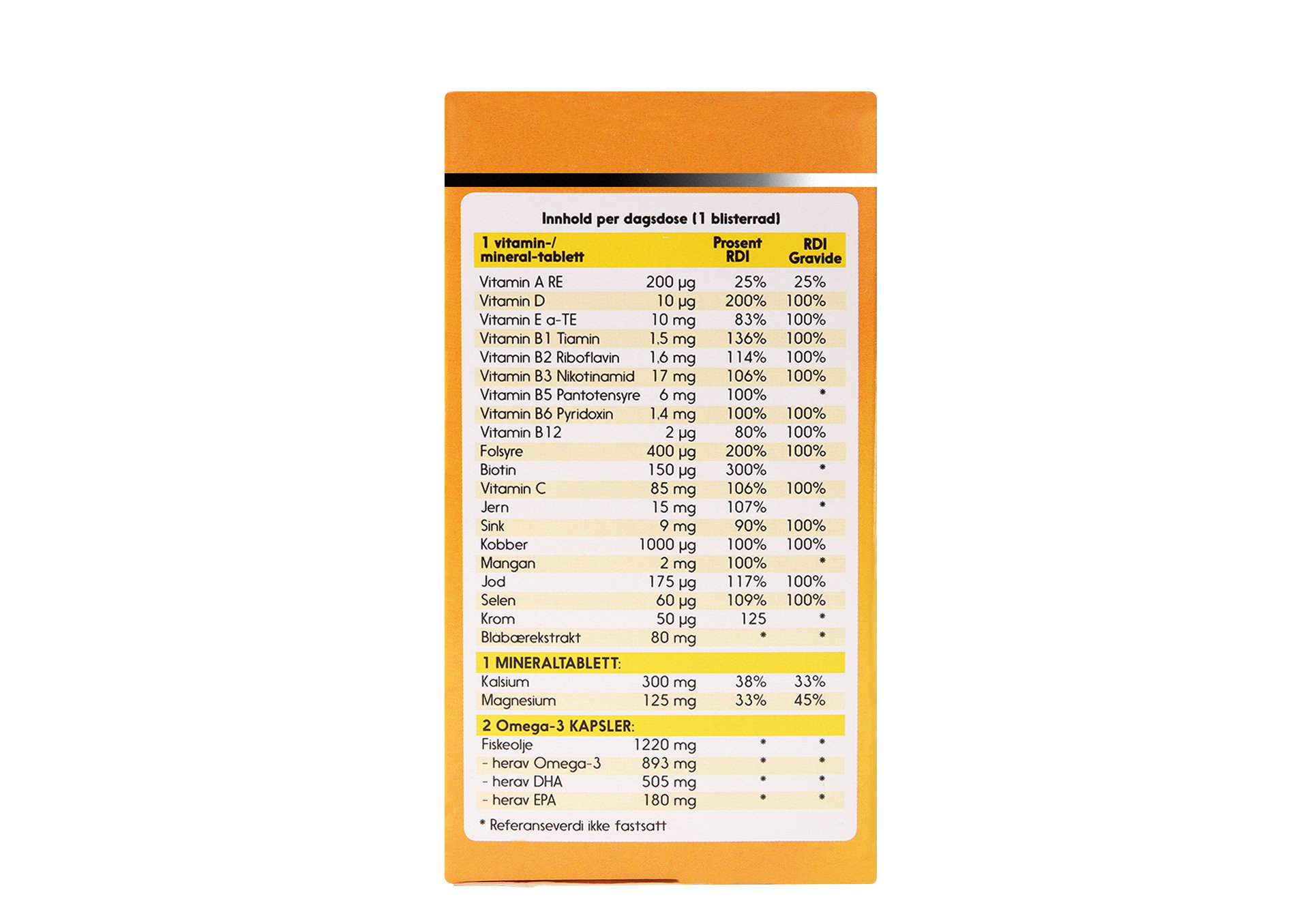 Innhold per dagsdose (1 blisterrad)

| 1 vitamin-/ mineral-tablett | | Prosent RDI | RDI Gravide |
|---|---|---|---|
| Vitamin A RE | 200 µg | 25% | 25% |
| Vitamin D | 10 µg | 200% | 100% |
| Vitamin E a-TE | 10 mg | 83% | 100% |
| Vitamin B1 Tiamin | 1,5 mg | 136% | 100% |
| Vitamin B2 Riboflavin | 1,6 mg | 114% | 100% |
| Vitamin B3 Nikotinamid | 17 mg | 106% | 100% |
| Vitamin B5 Pantotensyre | 6 mg | 100% | * |
| Vitamin B6 Pyridoxin | 1,4 mg | 100% | 100% |
| Vitamin B12 | 2 µg | 80% | 100% |
| Folsyre | 400 µg | 200% | 100% |
| Biotin | 150 µg | 300% | * |
| Vitamin C | 85 mg | 106% | 100% |
| Jern | 15 mg | 107% | * |
| Sink | 9 mg | 90% | 100% |
| Kobber | 1000 µg | 100% | 100% |
| Mangan | 2 mg | 100% | * |
| Jod | 175 µg | 117% | 100% |
| Selen | 60 µg | 109% | 100% |
| Krom | 50 µg | 125 | * |
| Blabærekstrakt | 80 mg | * | * |
| 1 MINERALTABLETT: | | | |
| Kalsium | 300 mg | 38% | 33% |
| Magnesium | 125 mg | 33% | 45% |
| 2 Omega-3 KAPSLER: | | | |
| Fiskeolje | 1220 mg | * | * |
| - herav Omega-3 | 893 mg | * | * |
| - herav DHA | 505 mg | * | * |
| - herav EPA | 180 mg | * | * |

* Referanseverdi ikke fastsatt